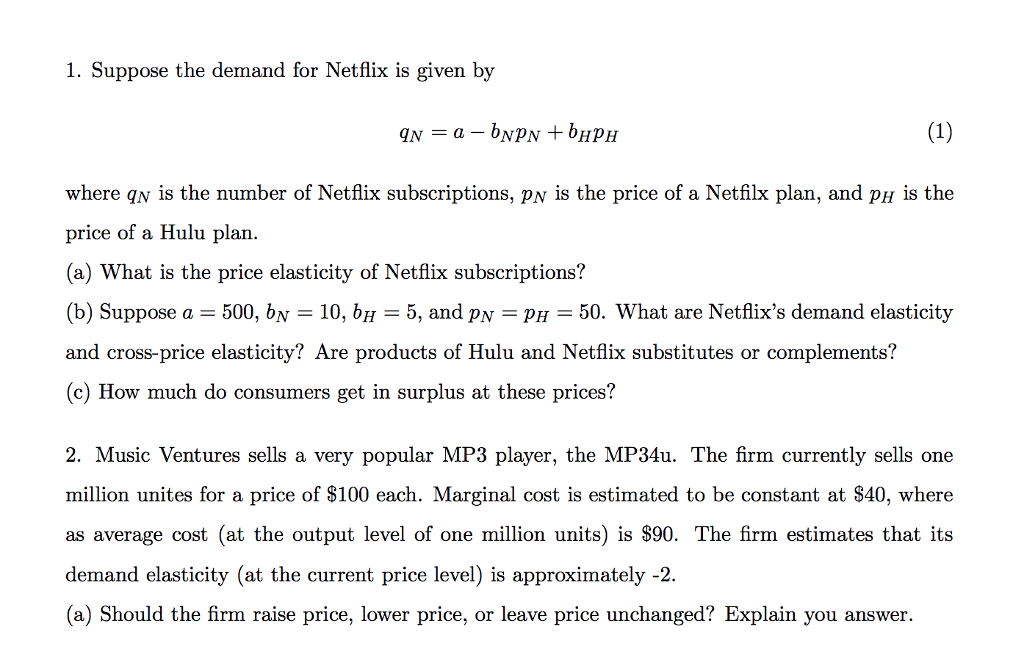 1. Suppose the demand for Netflix is given by

$q_N = a - b_N p_N + b_H p_H$ (1)

where $q_N$ is the number of Netflix subscriptions, $p_N$ is the price of a Netfilx plan, and $p_H$ is the price of a Hulu plan.

(a) What is the price elasticity of Netflix subscriptions?

(b) Suppose $a = 500$, $b_N = 10$, $b_H = 5$, and $p_N = p_H = 50$. What are Netflix's demand elasticity and cross-price elasticity? Are products of Hulu and Netflix substitutes or complements?

(c) How much do consumers get in surplus at these prices?

2. Music Ventures sells a very popular MP3 player, the MP34u. The firm currently sells one million unites for a price of \$100 each. Marginal cost is estimated to be constant at \$40, where as average cost (at the output level of one million units) is \$90. The firm estimates that its demand elasticity (at the current price level) is approximately -2.

(a) Should the firm raise price, lower price, or leave price unchanged? Explain you answer.